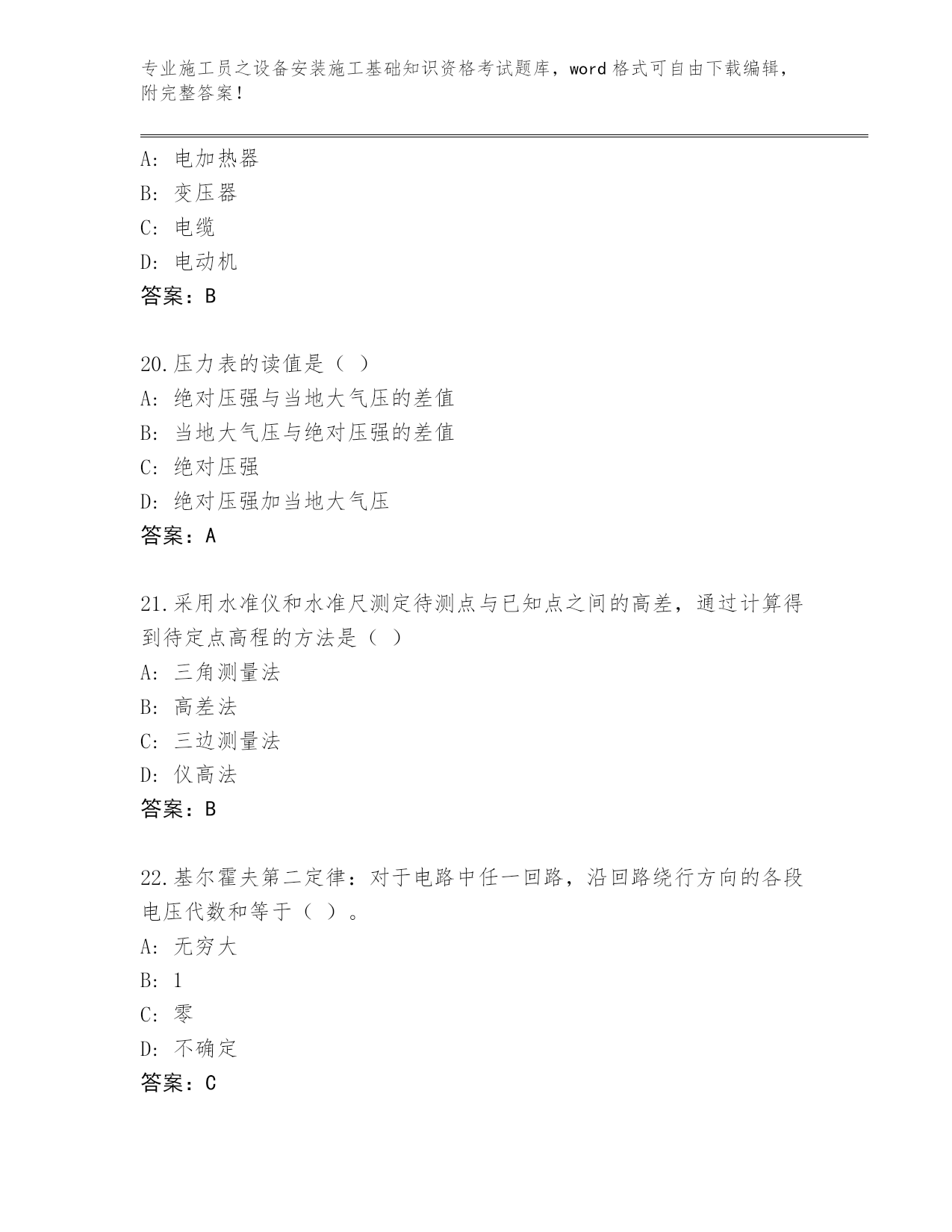 专业施工员之设备安装施工基础知识资格考试题库，word 格式可自由下载编辑，附完整答案！

A: 电加热器
B: 变压器
C: 电缆
D: 电动机
答案：B

20.压力表的读值是（ ）
A: 绝对压强与当地大气压的差值
B: 当地大气压与绝对压强的差值
C: 绝对压强
D: 绝对压强加当地大气压
答案：A

21.采用水准仪和水准尺测定待测点与已知点之间的高差，通过计算得到待定点高程的方法是（ ）
A: 三角测量法
B: 高差法
C: 三边测量法
D: 仪高法
答案：B

22.基尔霍夫第二定律：对于电路中任一回路，沿回路绕行方向的各段电压代数和等于（ ）。
A: 无穷大
B: 1
C: 零
D: 不确定
答案：C